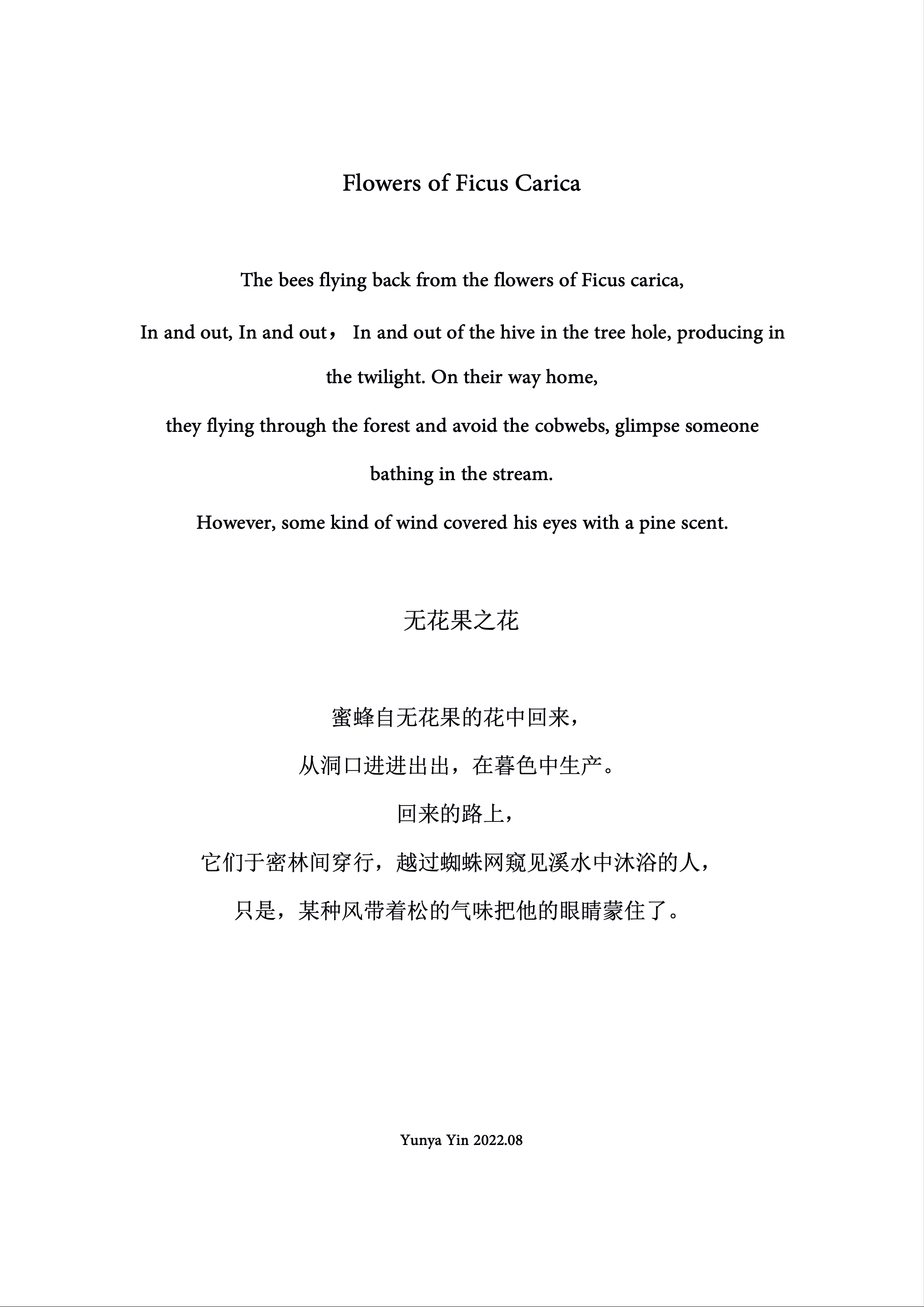 Flowers of Ficus Carica

The bees flying back from the flowers of Ficus carica,

In and out, In and out， In and out of the hive in the tree hole, producing in the twilight. On their way home,

they flying through the forest and avoid the cobwebs, glimpse someone bathing in the stream.

However, some kind of wind covered his eyes with a pine scent.

无花果之花

蜜蜂自无花果的花中回来，

从洞口进进出出，在暮色中生产。

回来的路上，

它们于密林间穿行，越过蜘蛛网窥见溪水中沐浴的人，

只是，某种风带着松的气味把他的眼睛蒙住了。

Yunya Yin 2022.08